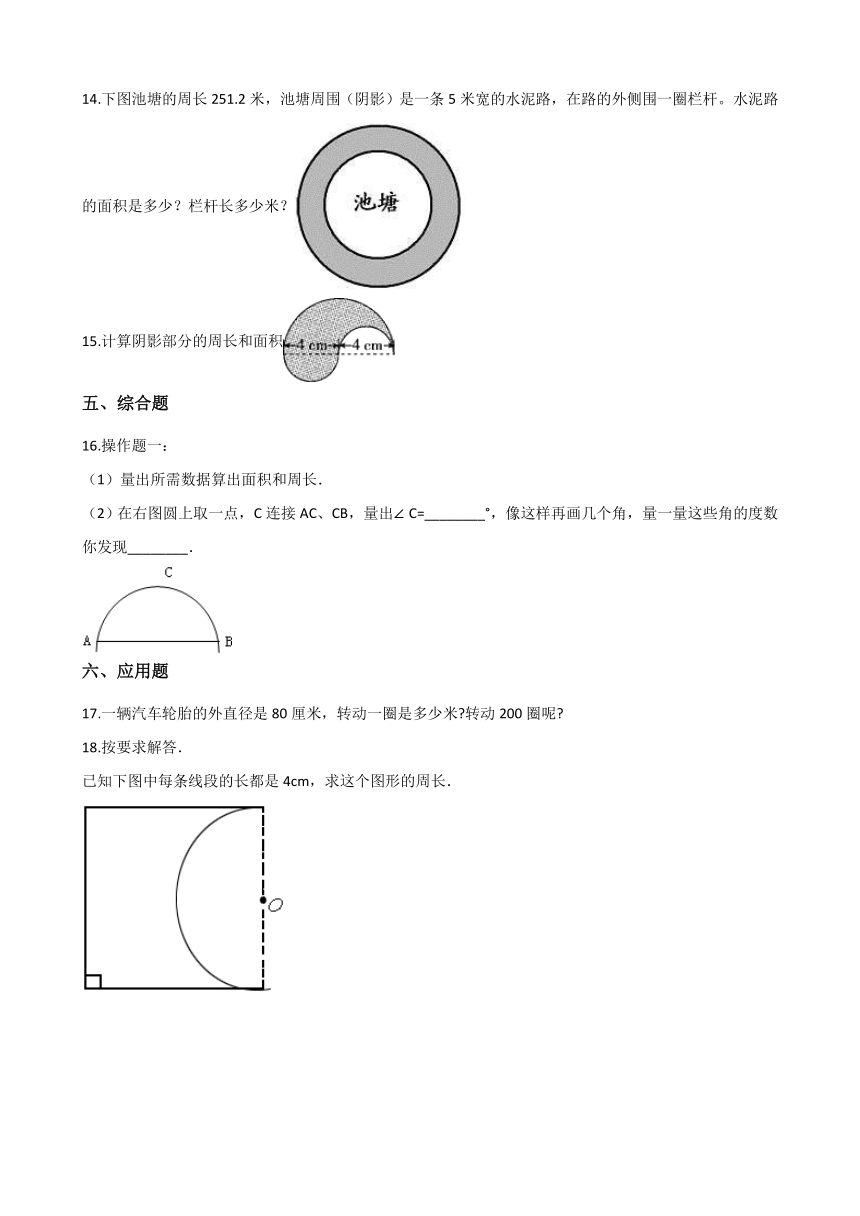 14.下图池塘的周长 251.2 米，池塘周围（阴影）是一条 5 米宽的水泥路，在路的外侧围一圈栏杆。水泥路的面积是多少？栏杆长多少米？

池塘

15.计算阴影部分的周长和面积

4 cm 4 cm

五、综合题

16.操作题一：

（1）量出所需数据算出面积和周长.

（2）在右图圆上取一点，C 连接 AC、CB，量出∠ C=________°，像这样再画几个角，量一量这些角的度数你发现________.

C

A B

六、应用题

17.一辆汽车轮胎的外直径是 80 厘米，转动一圈是多少米?转动 200 圈呢?

18.按要求解答.

已知下图中每条线段的长都是 4cm，求这个图形的周长.

O